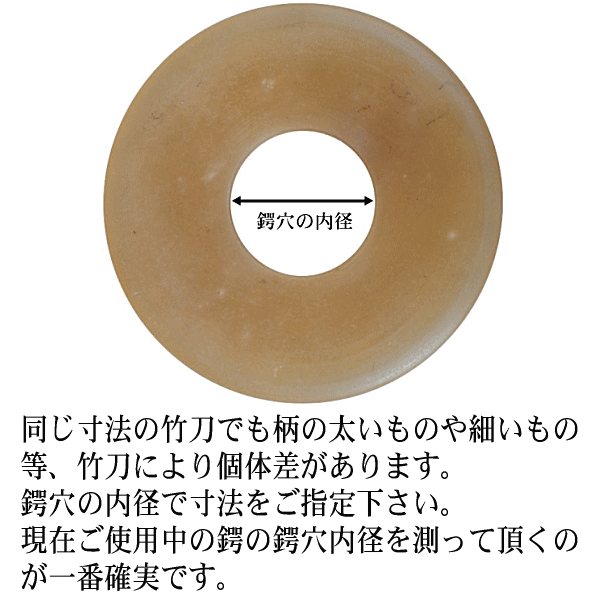 鍔穴の内径

同じ寸法の竹刀でも柄の太いものや細いもの等、竹刀により個体差があります。
鍔穴の内径で寸法をご指定下さい。
現在ご使用中の鍔の鍔穴内径を測って頂くのが一番確実です。